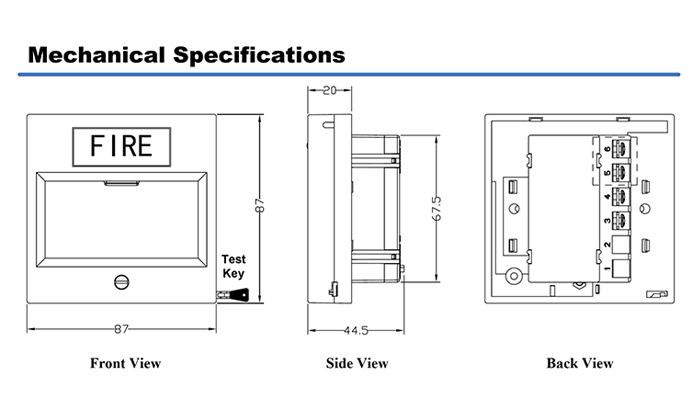 Mechanical Specifications

FIRE

87

Test Key

87

Front View

20

67.5

44.5

Side View

6
5
4
3
2
1

Back View